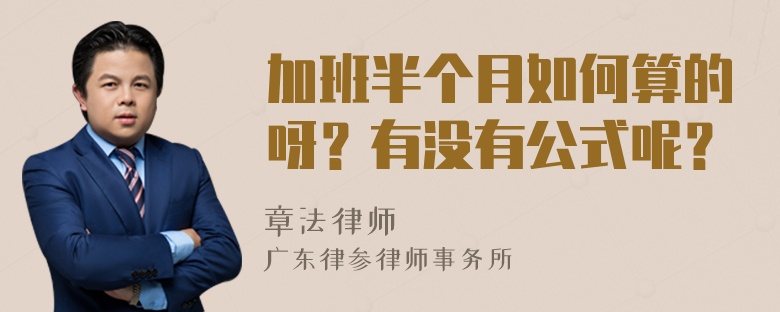 加班半个月如何算的呀？有没有公式呢？

章法律师
广东律参律师事务所